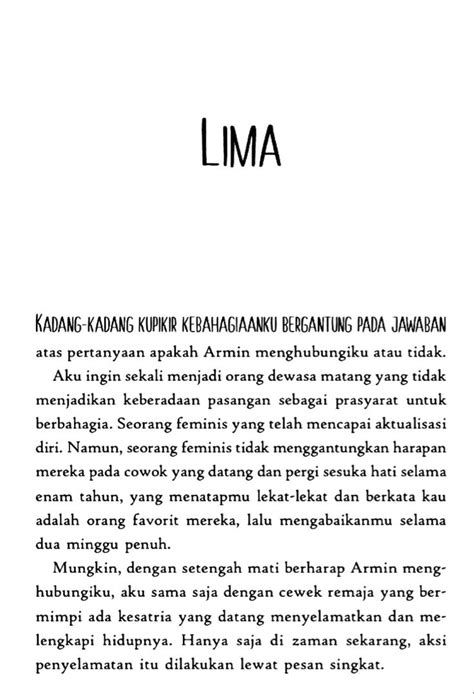 LIMA

KADANG-KADANG KUPIKIR KEBAHAGIAANKU BERGANTUNG PADA JAWABAN atas pertanyaan apakah Armin menghubungiku atau tidak.

Aku ingin sekali menjadi orang dewasa matang yang tidak menjadikan keberadaan pasangan sebagai prasyarat untuk berbahagia. Seorang feminis yang telah mencapai aktualisasi diri. Namun, seorang feminis tidak menggantungkan harapan mereka pada cowok yang datang dan pergi sesuka hati selama enam tahun, yang menatapmu lekat-lekat dan berkata kau adalah orang favorit mereka, lalu mengabaikanmu selama dua minggu penuh.

Mungkin, dengan setengah mati berharap Armin menghubungiku, aku sama saja dengan cewek remaja yang bermimpi ada kesatria yang datang menyelamatkan dan melengkapi hidupnya. Hanya saja di zaman sekarang, aksi penyelamatan itu dilakukan lewat pesan singkat.